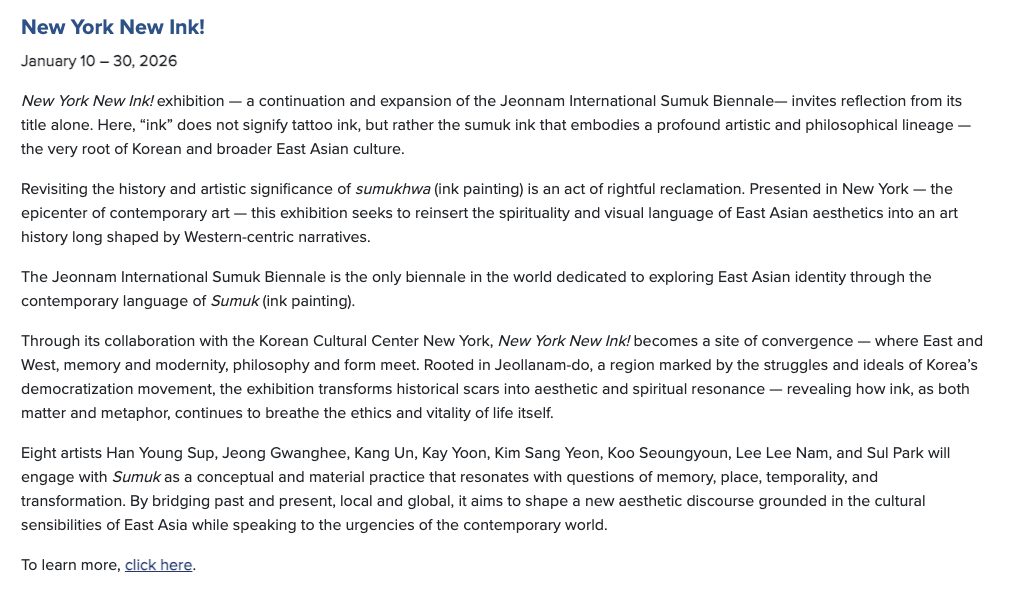 New York New Ink!

January 10 – 30, 2026

New York New Ink! exhibition — a continuation and expansion of the Jeonnam International Sumuk Biennale— invites reflection from its title alone. Here, “ink” does not signify tattoo ink, but rather the sumuk ink that embodies a profound artistic and philosophical lineage — the very root of Korean and broader East Asian culture.

Revisiting the history and artistic significance of sumukhwa (ink painting) is an act of rightful reclamation. Presented in New York — the epicenter of contemporary art — this exhibition seeks to reinsert the spirituality and visual language of East Asian aesthetics into an art history long shaped by Western-centric narratives.

The Jeonnam International Sumuk Biennale is the only biennale in the world dedicated to exploring East Asian identity through the contemporary language of Sumuk (ink painting).

Through its collaboration with the Korean Cultural Center New York, New York New Ink! becomes a site of convergence — where East and West, memory and modernity, philosophy and form meet. Rooted in Jeollanam-do, a region marked by the struggles and ideals of Korea’s democratization movement, the exhibition transforms historical scars into aesthetic and spiritual resonance — revealing how ink, as both matter and metaphor, continues to breathe the ethics and vitality of life itself.

Eight artists Han Young Sup, Jeong Gwanghee, Kang Un, Kay Yoon, Kim Sang Yeon, Koo Seoungyoun, Lee Lee Nam, and Sul Park will engage with Sumuk as a conceptual and material practice that resonates with questions of memory, place, temporality, and transformation. By bridging past and present, local and global, it aims to shape a new aesthetic discourse grounded in the cultural sensibilities of East Asia while speaking to the urgencies of the contemporary world.

To learn more, click here.